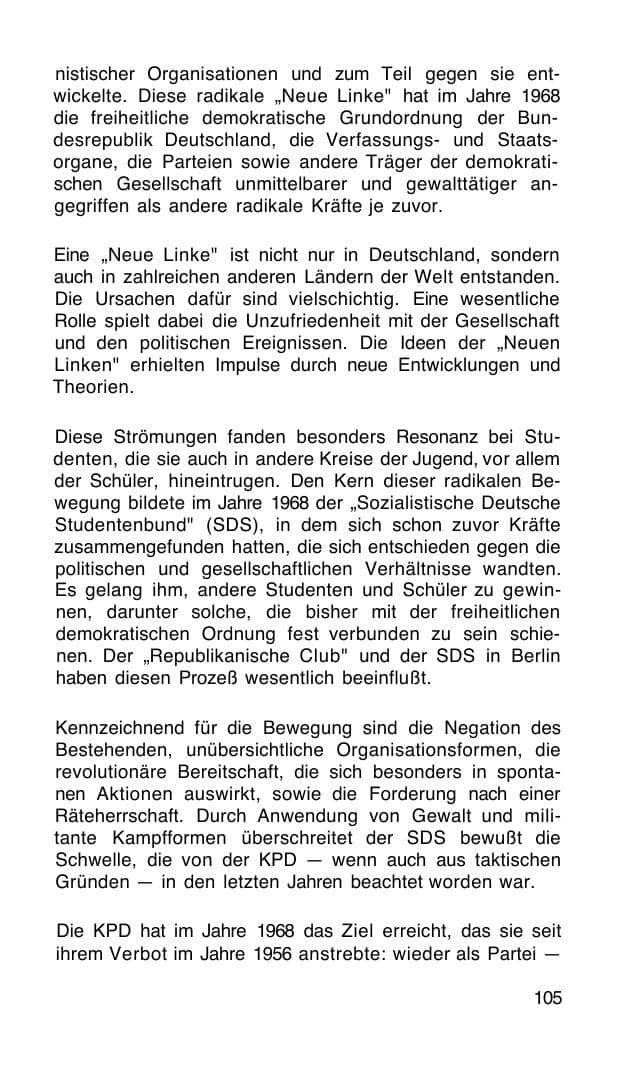 nistischer Organisationen und zum Teil gegen sie entwickelte. Diese radikale „Neue Linke" hat im Jahre 1968 die freiheitliche demokratische Grundordnung der Bundesrepublik Deutschland, die Verfassungs- und Staatsorgane, die Parteien sowie andere Träger der demokratischen Gesellschaft unmittelbarer und gewalttätiger angegriffen als andere radikale Kräfte je zuvor.

Eine „Neue Linke" ist nicht nur in Deutschland, sondern auch in zahlreichen anderen Ländern der Welt entstanden. Die Ursachen dafür sind vielschichtig. Eine wesentliche Rolle spielt dabei die Unzufriedenheit mit der Gesellschaft und den politischen Ereignissen. Die Ideen der „Neuen Linken" erhielten Impulse durch neue Entwicklungen und Theorien.

Diese Strömungen fanden besonders Resonanz bei Studenten, die sie auch in andere Kreise der Jugend, vor allem der Schüler, hineintrugen. Den Kern dieser radikalen Bewegung bildete im Jahre 1968 der „Sozialistische Deutsche Studentenbund" (SDS), in dem sich schon zuvor Kräfte zusammengefunden hatten, die sich entschieden gegen die politischen und gesellschaftlichen Verhältnisse wandten. Es gelang ihm, andere Studenten und Schüler zu gewinnen, darunter solche, die bisher mit der freiheitlichen demokratischen Ordnung fest verbunden zu sein schienen. Der „Republikanische Club" und der SDS in Berlin haben diesen Prozeß wesentlich beeinflußt.

Kennzeichnend für die Bewegung sind die Negation des Bestehenden, unübersichtliche Organisationsformen, die revolutionäre Bereitschaft, die sich besonders in spontanen Aktionen auswirkt, sowie die Forderung nach einer Räteherrschaft. Durch Anwendung von Gewalt und militante Kampfformen überschreitet der SDS bewußt die Schwelle, die von der KPD — wenn auch aus taktischen Gründen — in den letzten Jahren beachtet worden war.

Die KPD hat im Jahre 1968 das Ziel erreicht, das sie seit ihrem Verbot im Jahre 1956 anstrebte: wieder als Partei —

105